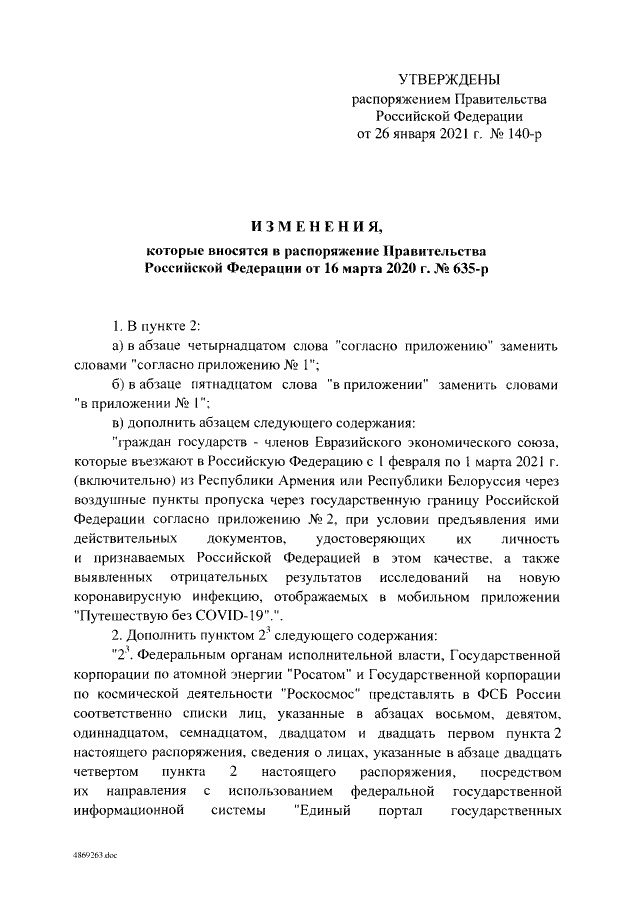 УТВЕРЖДЕНЫ
распоряжением Правительства
Российской Федерации
от 26 января 2021 г. № 140-р

ИЗМЕНЕНИЯ,

которые вносятся в распоряжение Правительства Российской Федерации от 16 марта 2020 г. № 635-р

1. В пункте 2:

а) в абзаце четырнадцатом слова "согласно приложению" заменить словами "согласно приложению № 1";

б) в абзаце пятнадцатом слова "в приложении" заменить словами "в приложении № 1";

в) дополнить абзацем следующего содержания:

"граждан государств - членов Евразийского экономического союза, которые въезжают в Российскую Федерацию с 1 февраля по 1 марта 2021 г. (включительно) из Республики Армения или Республики Белоруссия через воздушные пункты пропуска через государственную границу Российской Федерации согласно приложению № 2, при условии предъявления ими действительных документов, удостоверяющих их личность и признаваемых Российской Федерацией в этом качестве, а также выявленных отрицательных результатов исследований на новую коронавирусную инфекцию, отображаемых в мобильном приложении "Путешествую без COVID-19".".

2. Дополнить пунктом $2^3$ следующего содержания:

"$2^3$. Федеральным органам исполнительной власти, Государственной корпорации по атомной энергии "Росатом" и Государственной корпорации по космической деятельности "Роскосмос" представлять в ФСБ России соответственно списки лиц, указанные в абзацах восьмом, девятом, одиннадцатом, семнадцатом, двадцатом и двадцать первом пункта 2 настоящего распоряжения, сведения о лицах, указанные в абзаце двадцать четвертом пункта 2 настоящего распоряжения, посредством их направления с использованием федеральной государственной информационной системы "Единый портал государственных

4869263.doc